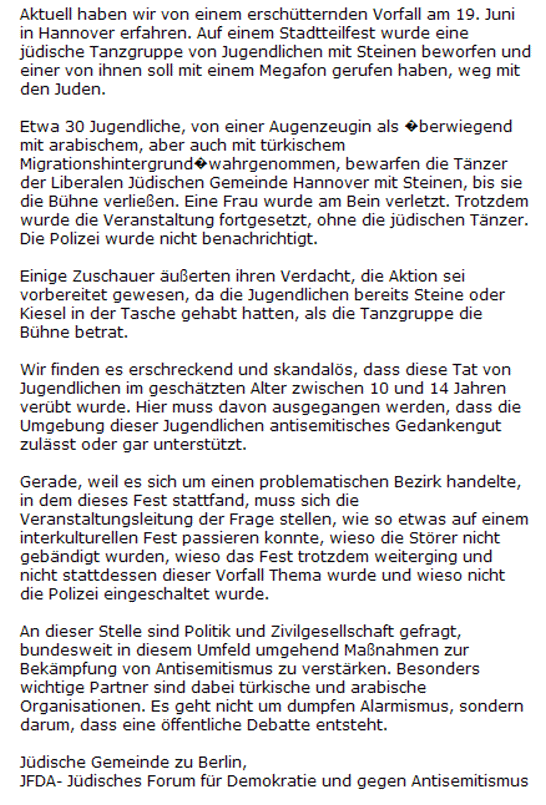 Aktuell haben wir von einem erschütternden Vorfall am 19. Juni in Hannover erfahren. Auf einem Stadtteilfest wurde eine jüdische Tanzgruppe von Jugendlichen mit Steinen beworfen und einer von ihnen soll mit einem Megafon gerufen haben, weg mit den Juden.

Etwa 30 Jugendliche, von einer Augenzeugin als �berwiegend mit arabischem, aber auch mit türkischem Migrationshintergrund�wahrgenommen, bewarfen die Tänzer der Liberalen Jüdischen Gemeinde Hannover mit Steinen, bis sie die Bühne verließen. Eine Frau wurde am Bein verletzt. Trotzdem wurde die Veranstaltung fortgesetzt, ohne die jüdischen Tänzer. Die Polizei wurde nicht benachrichtigt.

Einige Zuschauer äußerten ihren Verdacht, die Aktion sei vorbereitet gewesen, da die Jugendlichen bereits Steine oder Kiesel in der Tasche gehabt hatten, als die Tanzgruppe die Bühne betrat.

Wir finden es erschreckend und skandalös, dass diese Tat von Jugendlichen im geschätzten Alter zwischen 10 und 14 Jahren verübt wurde. Hier muss davon ausgegangen werden, dass die Umgebung dieser Jugendlichen antisemitisches Gedankengut zulässt oder gar unterstützt.

Gerade, weil es sich um einen problematischen Bezirk handelte, in dem dieses Fest stattfand, muss sich die Veranstaltungsleitung der Frage stellen, wie so etwas auf einem interkulturellen Fest passieren konnte, wieso die Störer nicht gebändigt wurden, wieso das Fest trotzdem weiterging und nicht stattdessen dieser Vorfall Thema wurde und wieso nicht die Polizei eingeschaltet wurde.

An dieser Stelle sind Politik und Zivilgesellschaft gefragt, bundesweit in diesem Umfeld umgehend Maßnahmen zur Bekämpfung von Antisemitismus zu verstärken. Besonders wichtige Partner sind dabei türkische und arabische Organisationen. Es geht nicht um dumpfen Alarmismus, sondern darum, dass eine öffentliche Debatte entsteht.

Jüdische Gemeinde zu Berlin,
JFDA- Jüdisches Forum für Demokratie und gegen Antisemitismus